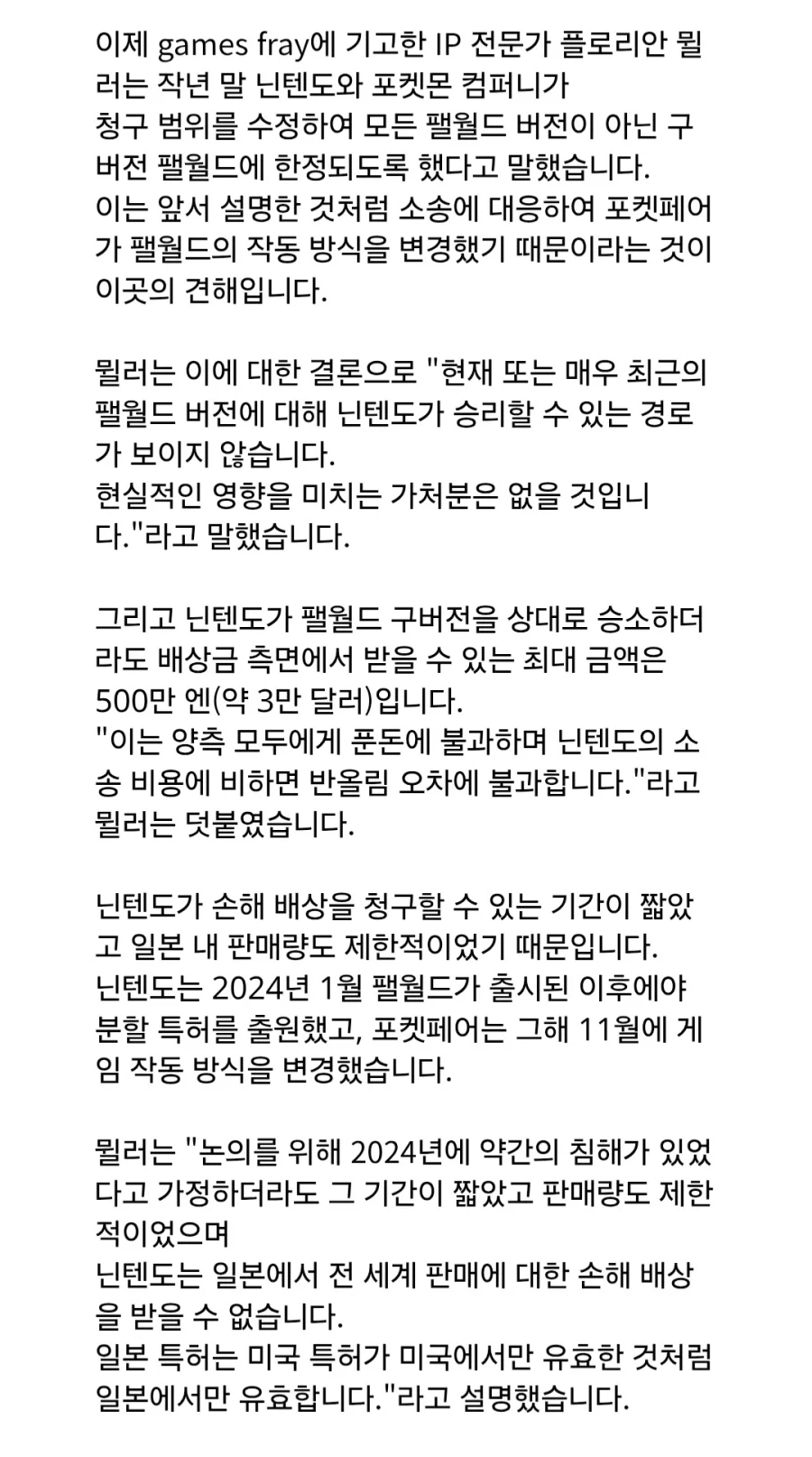 이제 games fray에 기고한 IP 전문가 플로리안 뮐러는 작년 말 닌텐도와 포켓몬 컴퍼니가
청구 범위를 수정하여 모든 팰월드 버전이 아닌 구버전 팰월드에 한정되도록 했다고 말했습니다.
이는 앞서 설명한 것처럼 소송에 대응하여 포켓페어가 팰월드의 작동 방식을 변경했기 때문이라는 것이 이곳의 견해입니다.

뮐러는 이에 대한 결론으로 "현재 또는 매우 최근의 팰월드 버전에 대해 닌텐도가 승리할 수 있는 경로가 보이지 않습니다.
현실적인 영향을 미치는 가처분은 없을 것입니다."라고 말했습니다.

그리고 닌텐도가 팰월드 구버전을 상대로 승소하더라도 배상금 측면에서 받을 수 있는 최대 금액은
500만 엔(약 3만 달러)입니다.
"이는 양측 모두에게 푼돈에 불과하며 닌텐도의 소송 비용에 비하면 반올림 오차에 불과합니다."라고 뮐러는 덧붙였습니다.

닌텐도가 손해 배상을 청구할 수 있는 기간이 짧았고 일본 내 판매량도 제한적이었기 때문입니다.
닌텐도는 2024년 1월 팰월드가 출시된 이후에야 분할 특허를 출원했고, 포켓페어는 그해 11월에 게임 작동 방식을 변경했습니다.

뮐러는 "논의를 위해 2024년에 약간의 침해가 있었다고 가정하더라도 그 기간이 짧았고 판매량도 제한적이었으며
닌텐도는 일본에서 전 세계 판매에 대한 손해 배상을 받을 수 없습니다.
일본 특허는 미국 특허가 미국에서만 유효한 것처럼 일본에서만 유효합니다."라고 설명했습니다.